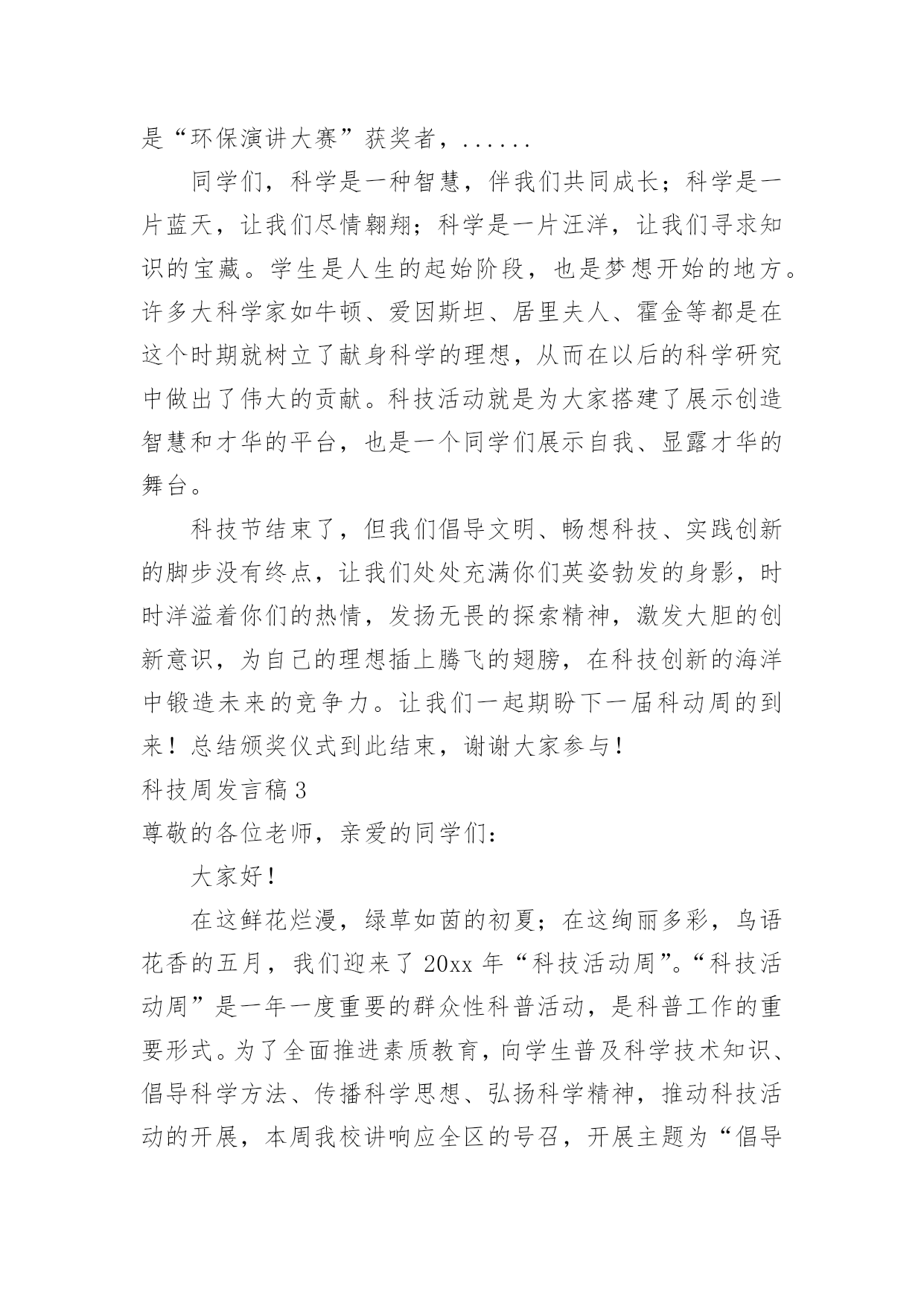 是“环保演讲大赛”获奖者，......

同学们，科学是一种智慧，伴我们共同成长；科学是一片蓝天，让我们尽情翱翔；科学是一片汪洋，让我们寻求知识的宝藏。学生是人生的起始阶段，也是梦想开始的地方。许多大科学家如牛顿、爱因斯坦、居里夫人、霍金等都是在这个时期就树立了献身科学的理想，从而在以后的科学研究中做出了伟大的贡献。科技活动就是为大家搭建了展示创造智慧和才华的平台，也是一个同学们展示自我、显露才华的舞台。

科技节结束了，但我们倡导文明、畅想科技、实践创新的脚步没有终点，让我们处处充满你们英姿勃发的身影，时时洋溢着你们的热情，发扬无畏的探索精神，激发大胆的创新意识，为自己的理想插上腾飞的翅膀，在科技创新的海洋中锻造未来的竞争力。让我们一起期盼下一届科动周的到来！总结颁奖仪式到此结束，谢谢大家参与！

科技周发言稿3

尊敬的各位老师，亲爱的同学们：

大家好！

在这鲜花烂漫，绿草如茵的初夏；在这绚丽多彩，鸟语花香的五月，我们迎来了20xx年“科技活动周”。“科技活动周”是一年一度重要的群众性科普活动，是科普工作的重要形式。为了全面推进素质教育，向学生普及科学技术知识、倡导科学方法、传播科学思想、弘扬科学精神，推动科技活动的开展，本周我校讲响应全区的号召，开展主题为“倡导